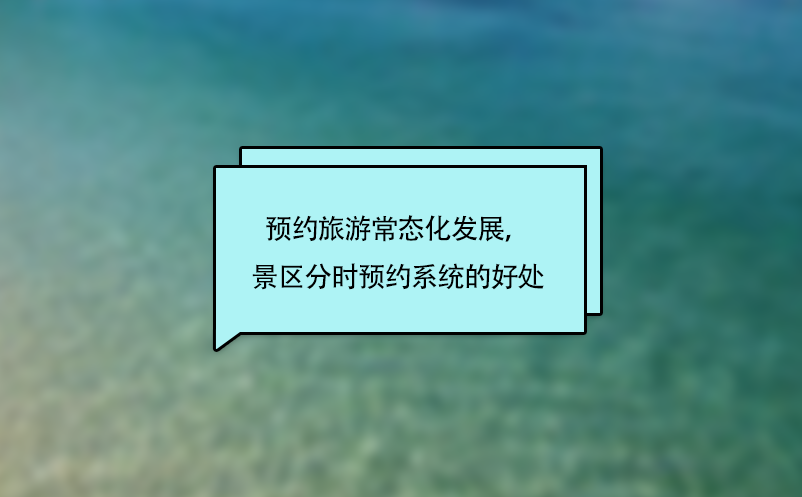 预约旅游常态化发展,
景区分时预约系统的好处